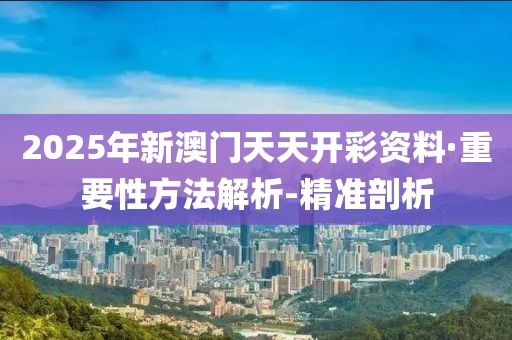 2025年新澳门天天开彩资料·重要性方法解析-精准剖析